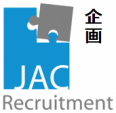 企画

JAC
Recruitment